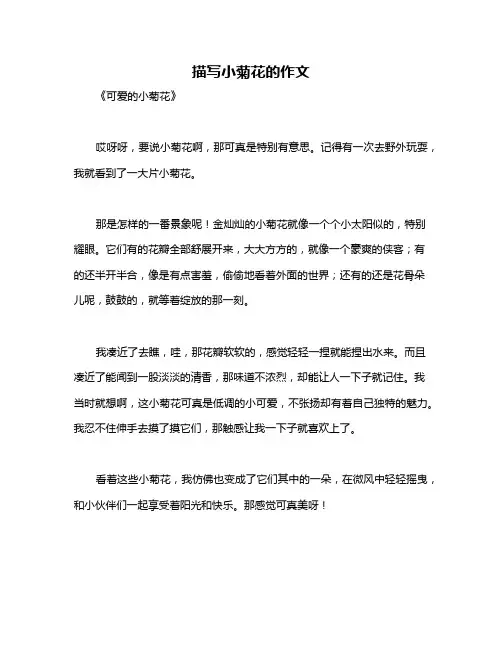 描写小菊花的作文

《可爱的小菊花》

哎呀呀，要说小菊花啊，那可真是特别有意思。记得有一次去野外玩耍，我就看到了一大片小菊花。

那是怎样的一番景象呢！金灿灿的小菊花就像一个个小太阳似的，特别耀眼。它们有的花瓣全部舒展开来，大大方方的，就像一个豪爽的侠客；有的还半开半合，像是有点害羞，偷偷地看着外面的世界；还有的还是花骨朵儿呢，鼓鼓的，就等着绽放的那一刻。

我凑近了去瞧，哇，那花瓣软软的，感觉轻轻一捏就能捏出水来。而且凑近了能闻到一股淡淡的清香，那味道不浓烈，却能让人一下子就记住。我当时就想啊，这小菊花可真是低调的小可爱，不张扬却有着自己独特的魅力。我忍不住伸手去摸了摸它们，那触感让我一下子就喜欢上了。

看着这些小菊花，我仿佛也变成了它们其中的一朵，在微风中轻轻摇曳，和小伙伴们一起享受着阳光和快乐。那感觉可真美呀！